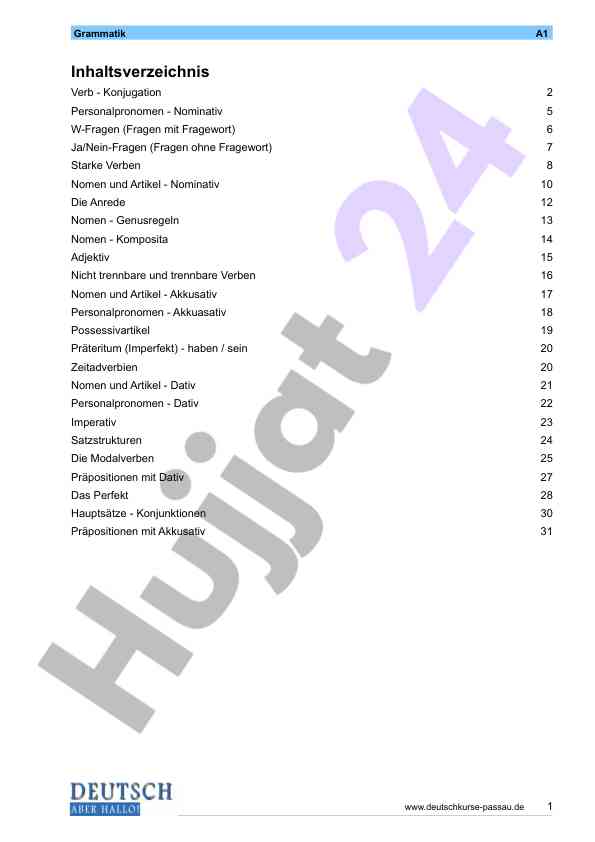 Grammatik A1

Inhaltsverzeichnis

| | |
|---|---|
| Verb - Konjugation | 2 |
| Personalpronomen - Nominativ | 5 |
| W-Fragen (Fragen mit Fragewort) | 6 |
| Ja/Nein-Fragen (Fragen ohne Fragewort) | 7 |
| Starke Verben | 8 |
| Nomen und Artikel - Nominativ | 10 |
| Die Anrede | 12 |
| Nomen - Genusregeln | 13 |
| Nomen - Komposita | 14 |
| Adjektiv | 15 |
| Nicht trennbare und trennbare Verben | 16 |
| Nomen und Artikel - Akkusativ | 17 |
| Personalpronomen - Akkuasativ | 18 |
| Possessivartikel | 19 |
| Präteritum (Imperfekt) - haben / sein | 20 |
| Zeitadverbien | 20 |
| Nomen und Artikel - Dativ | 21 |
| Personalpronomen - Dativ | 22 |
| Imperativ | 23 |
| Satzstrukturen | 24 |
| Die Modalverben | 25 |
| Präpositionen mit Dativ | 27 |
| Das Perfekt | 28 |
| Hauptsätze - Konjunktionen | 30 |
| Präpositionen mit Akkusativ | 31 |

Hujjat 24

DEUTSCH
ABER HALLO!

www.deutschkurse-passau.de 1